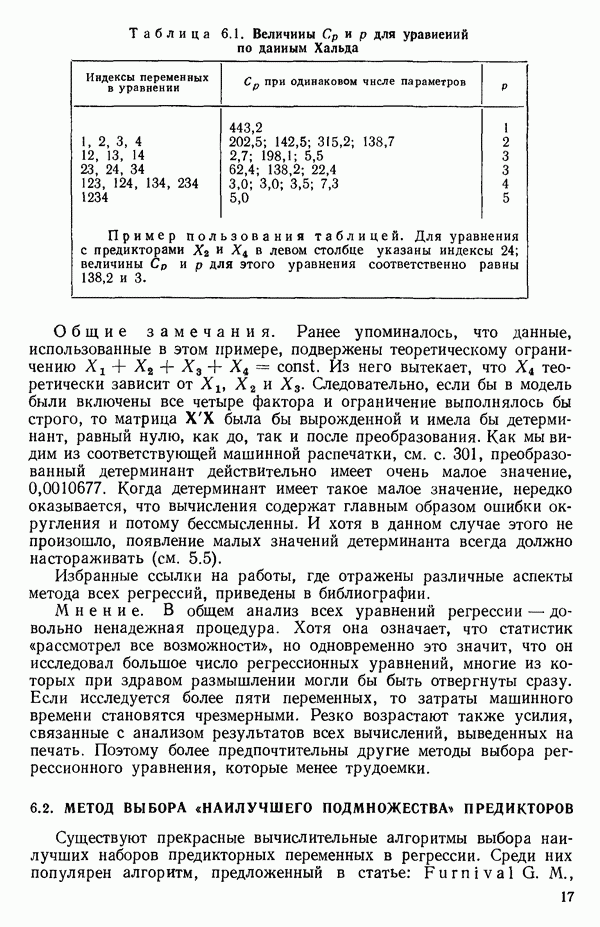 Таблица 6.1. Величины $C_p$ и $p$ для уравнений по данным Хальда

| Индексы переменных в уравнении | $C_p$ при одинаковом числе параметров | $p$ |
|---|---|---|
| | 443,2 | 1 |
| 1, 2, 3, 4 | 202,5; 142,5; 315,2; 138,7 | 2 |
| 12, 13, 14 | 2,7; 198,1; 5,5 | 3 |
| 23, 24, 34 | 62,4; 138,2; 22,4 | 3 |
| 123, 124, 134, 234 | 3,0; 3,0; 3,5; 7,3 | 4 |
| 1234 | 5,0 | 5 |

Пример пользования таблицей. Для уравнения с предикторами $X_2$ и $X_4$ в левом столбце указаны индексы 24; величины $C_p$ и $p$ для этого уравнения соответственно равны 138,2 и 3.

Общие замечания. Ранее упоминалось, что данные, использованные в этом примере, подвержены теоретическому ограничению $X_1 + X_2 + X_3 + X_4 = \text{const}$. Из него вытекает, что $X_4$ теоретически зависит от $X_1$, $X_2$ и $X_3$. Следовательно, если бы в модель были включены все четыре фактора и ограничение выполнялось бы строго, то матрица $\mathbf{X'X}$ была бы вырожденной и имела бы детерминант, равный нулю, как до, так и после преобразования. Как мы видим из соответствующей машинной распечатки, см. с. 301, преобразованный детерминант действительно имеет очень малое значение, 0,0010677. Когда детерминант имеет такое малое значение, нередко оказывается, что вычисления содержат главным образом ошибки округления и потому бессмысленны. И хотя в данном случае этого не произошло, появление малых значений детерминанта всегда должно настораживать (см. 5.5).

Избранные ссылки на работы, где отражены различные аспекты метода всех регрессий, приведены в библиографии.

Мнение. В общем анализ всех уравнений регрессии — довольно ненадежная процедура. Хотя она означает, что статистик «рассмотрел все возможности», но одновременно это значит, что он исследовал большое число регрессионных уравнений, многие из которых при здравом размышлении могли бы быть отвергнуты сразу. Если исследуется более пяти переменных, то затраты машинного времени становятся чрезмерными. Резко возрастают также усилия, связанные с анализом результатов всех вычислений, выведенных на печать. Поэтому более предпочтительны другие методы выбора регрессионного уравнения, которые менее трудоемки.

6.2. МЕТОД ВЫБОРА «НАИЛУЧШЕГО ПОДМНОЖЕСТВА» ПРЕДИКТОРОВ

Существуют прекрасные вычислительные алгоритмы выбора наилучших наборов предикторных переменных в регрессии. Среди них популярен алгоритм, предложенный в статье: Furnival G. M.,

17